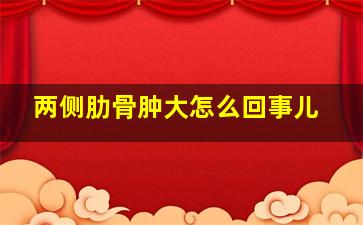 两侧肋骨肿大怎么回事儿